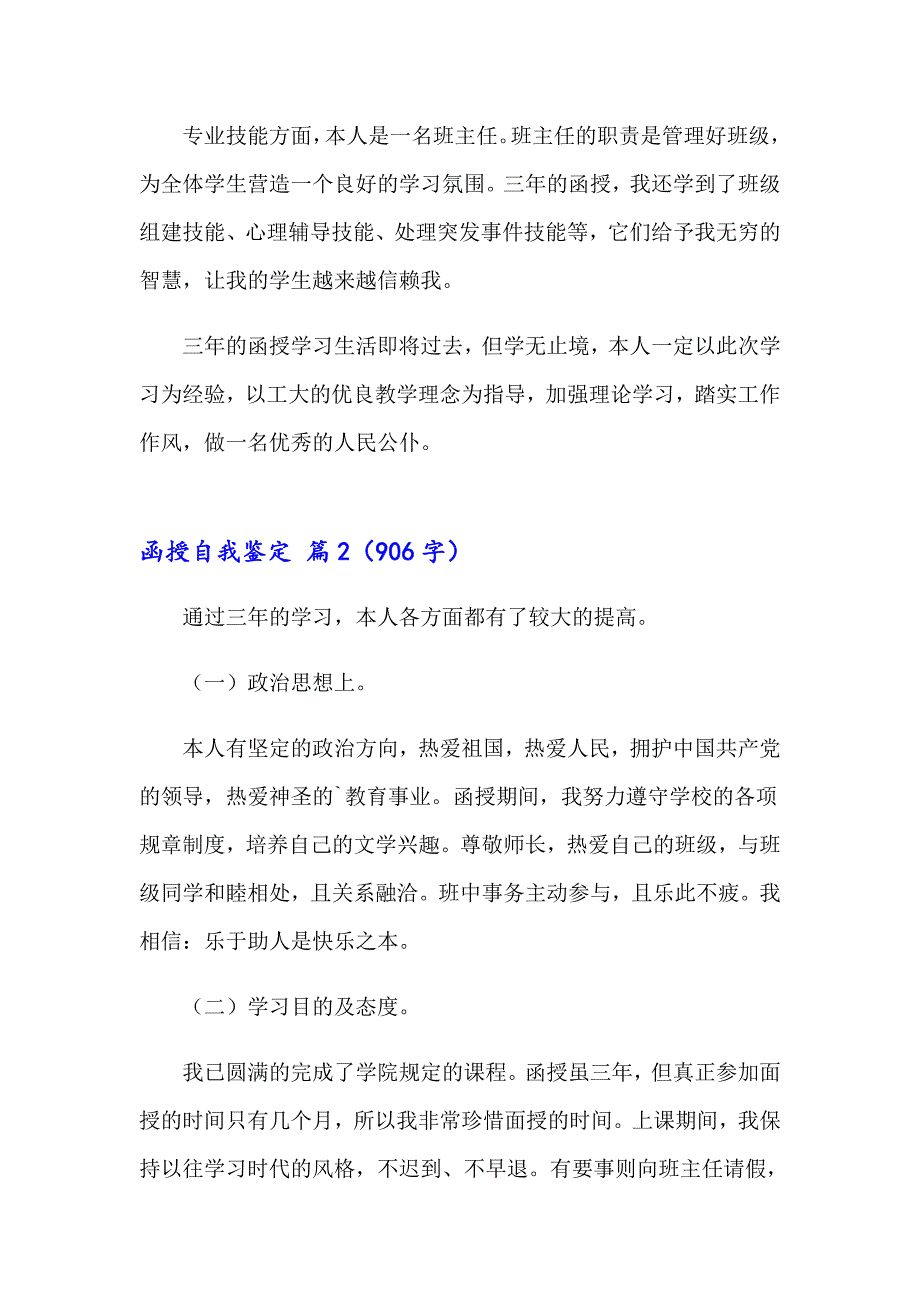 专业技能方面，本人是一名班主任。班主任的职责是管理好班级，为全体学生营造一个良好的学习氛围。三年的函授，我还学到了班级组建技能、心理辅导技能、处理突发事件技能等，它们给予我无穷的智慧，让我的学生越来越信赖我。

三年的函授学习生活即将过去，但学无止境，本人一定以此次学习为经验，以工大的优良教学理念为指导，加强理论学习，踏实工作作风，做一名优秀的人民公仆。

函授自我鉴定 篇2（906字）

通过三年的学习，本人各方面都有了较大的提高。

（一）政治思想上。

本人有坚定的政治方向，热爱祖国，热爱人民，拥护中国共产党的领导，热爱神圣的`教育事业。函授期间，我努力遵守学校的各项规章制度，培养自己的文学兴趣。尊敬师长，热爱自己的班级，与班级同学和睦相处，且关系融洽。班中事务主动参与，且乐此不疲。我相信：乐于助人是快乐之本。

（二）学习目的及态度。

我已圆满的完成了学院规定的课程。函授虽三年，但真正参加面授的时间只有几个月，所以我非常珍惜面授的时间。上课期间，我保持以往学习时代的风格，不迟到、不早退。有要事则向班主任请假，